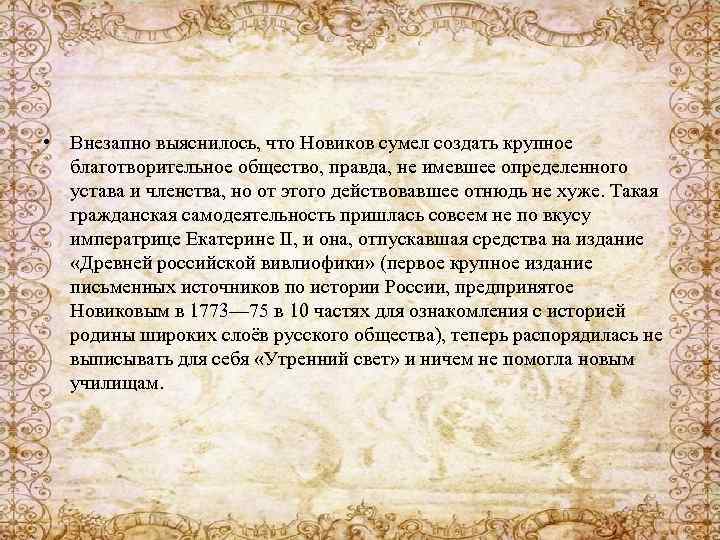 • Внезапно выяснилось, что Новиков сумел создать крупное благотворительное общество, правда, не имевшее определенного устава и членства, но от этого действовавшее отнюдь не хуже. Такая гражданская самодеятельность пришлась совсем не по вкусу императрице Екатерине II, и она, отпускавшая средства на издание «Древней российской вивлиофики» (первое крупное издание письменных источников по истории России, предпринятое Новиковым в 1773—75 в 10 частях для ознакомления с историей родины широких слоёв русского общества), теперь распорядилась не выписывать для себя «Утренний свет» и ничем не помогла новым училищам.